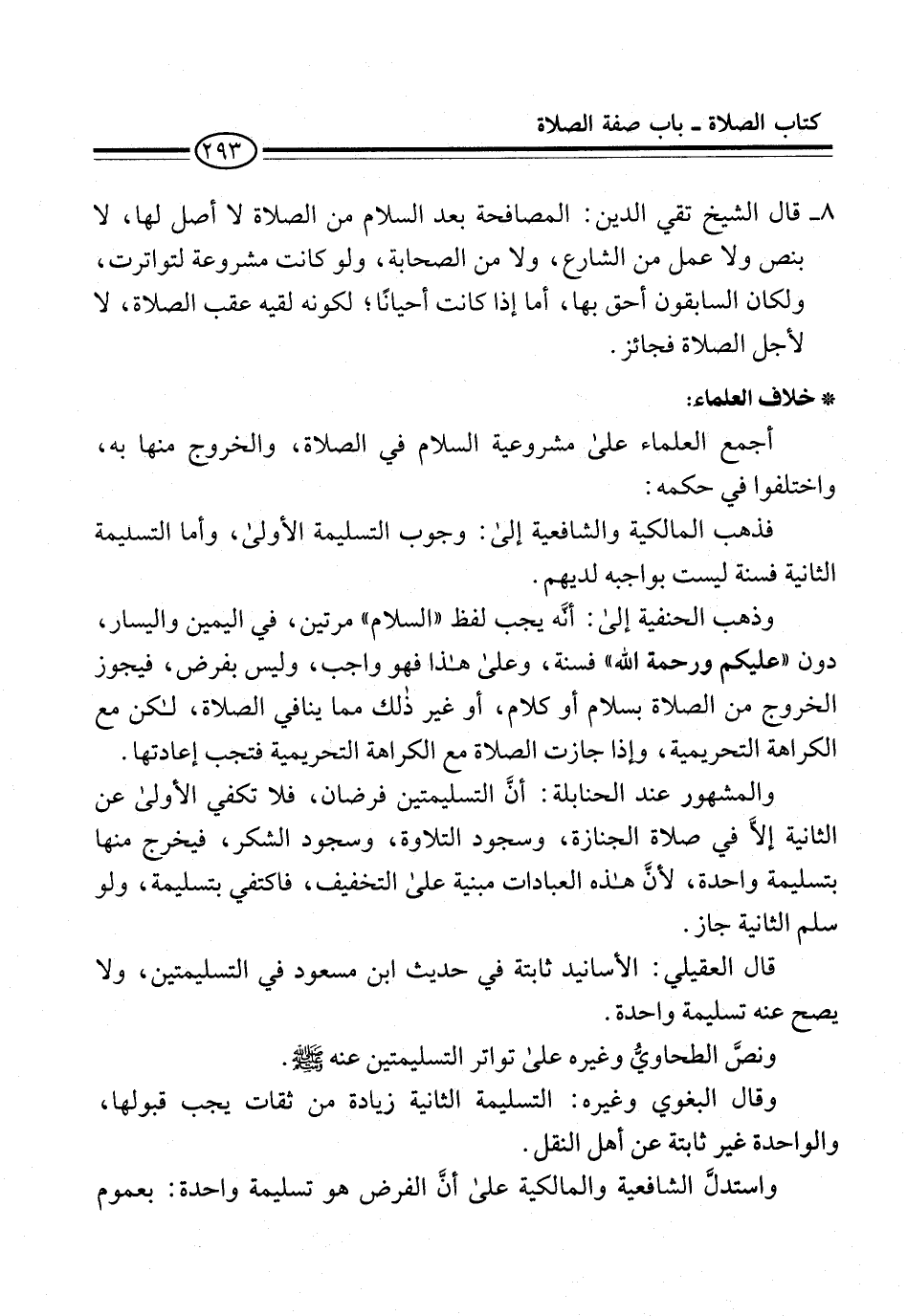 كتاب الصلاة ـ باب صفة الصلاة

٢٩٣

٨ـ قال الشيخ تقي الدين: المصافحة بعد السلام من الصلاة لا أصل لها، لا بنص ولا عمل من الشارع، ولا من الصحابة، ولو كانت مشروعة لتواترت، ولكان السابقون أحق بها، أما إذا كانت أحيانًا؛ لكونه لقيه عقب الصلاة، لا لأجل الصلاة فجائز.

* خلاف العلماء:

أجمع العلماء علىٰ مشروعية السلام في الصلاة، والخروج منها به، واختلفوا في حكمه:

فذهب المالكية والشافعية إلىٰ: وجوب التسليمة الأولىٰ، وأما التسليمة الثانية فسنة ليست بواجبه لديهم.

وذهب الحنفية إلىٰ: أنَّه يجب لفظ «السلام» مرتين، في اليمين واليسار، دون «عليكم ورحمة الله» فسنة، وعلىٰ هٰذا فهو واجب، وليس بفرض، فيجوز الخروج من الصلاة بسلام أو كلام، أو غير ذٰلك مما ينافي الصلاة، لٰكن مع الكراهة التحريمية، وإذا جازت الصلاة مع الكراهة التحريمية فتجب إعادتها.

والمشهور عند الحنابلة: أنَّ التسليمتين فرضان، فلا تكفي الأولىٰ عن الثانية إلاَّ في صلاة الجنازة، وسجود التلاوة، وسجود الشكر، فيخرج منها بتسليمة واحدة، لأنَّ هٰذه العبادات مبنية علىٰ التخفيف، فاكتفي بتسليمة، ولو سلم الثانية جاز.

قال العقيلي: الأسانيد ثابتة في حديث ابن مسعود في التسليمتين، ولا يصح عنه تسليمة واحدة.

ونصَّ الطحاويُّ وغيره علىٰ تواتر التسليمتين عنه ﷺ.

وقال البغوي وغيره: التسليمة الثانية زيادة من ثقات يجب قبولها، والواحدة غير ثابتة عن أهل النقل.

واستدلَّ الشافعية والمالكية علىٰ أنَّ الفرض هو تسليمة واحدة: بعموم